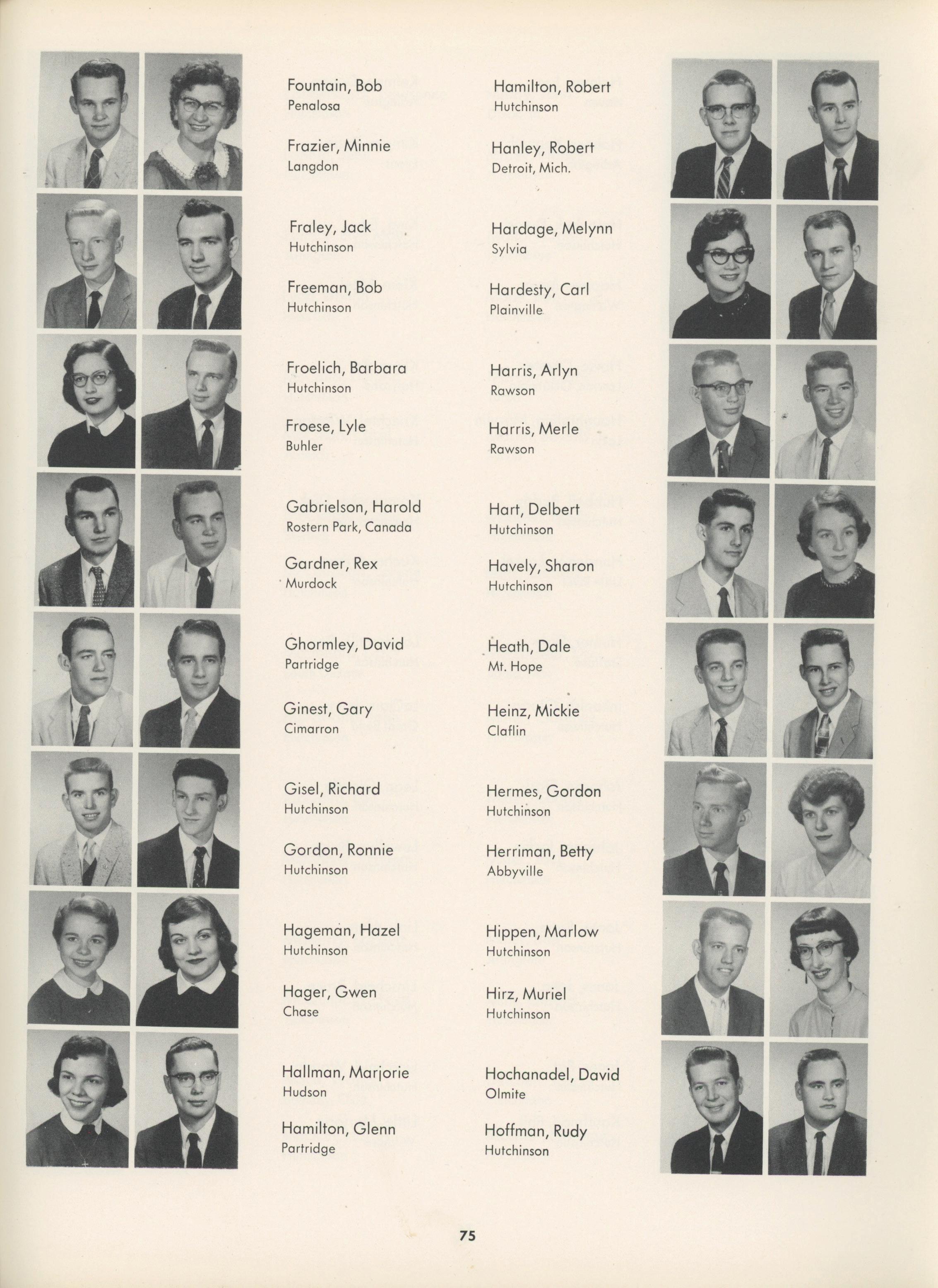 Fountain, Bob
Penalosa

Frazier, Minnie
Langdon

Fraley, Jack
Hutchinson

Freeman, Bob
Hutchinson

Froelich, Barbara
Hutchinson

Froese, Lyle
Buhler

Gabrielson, Harold
Rostern Park, Canada

Gardner, Rex
Murdock

Ghormley, David
Partridge

Ginest, Gary
Cimarron

Gisel, Richard
Hutchinson

Gordon, Ronnie
Hutchinson

Hageman, Hazel
Hutchinson

Hager, Gwen
Chase

Hallman, Marjorie
Hudson

Hamilton, Glenn
Partridge

Hamilton, Robert
Hutchinson

Hanley, Robert
Detroit, Mich.

Hardage, Melynn
Sylvia

Hardesty, Carl
Plainville

Harris, Arlyn
Rawson

Harris, Merle
Rawson

Hart, Delbert
Hutchinson

Havely, Sharon
Hutchinson

Heath, Dale
Mt. Hope

Heinz, Mickie
Claflin

Hermes, Gordon
Hutchinson

Herriman, Betty
Abbyville

Hippen, Marlow
Hutchinson

Hirz, Muriel
Hutchinson

Hochanadel, David
Olmite

Hoffman, Rudy
Hutchinson

75